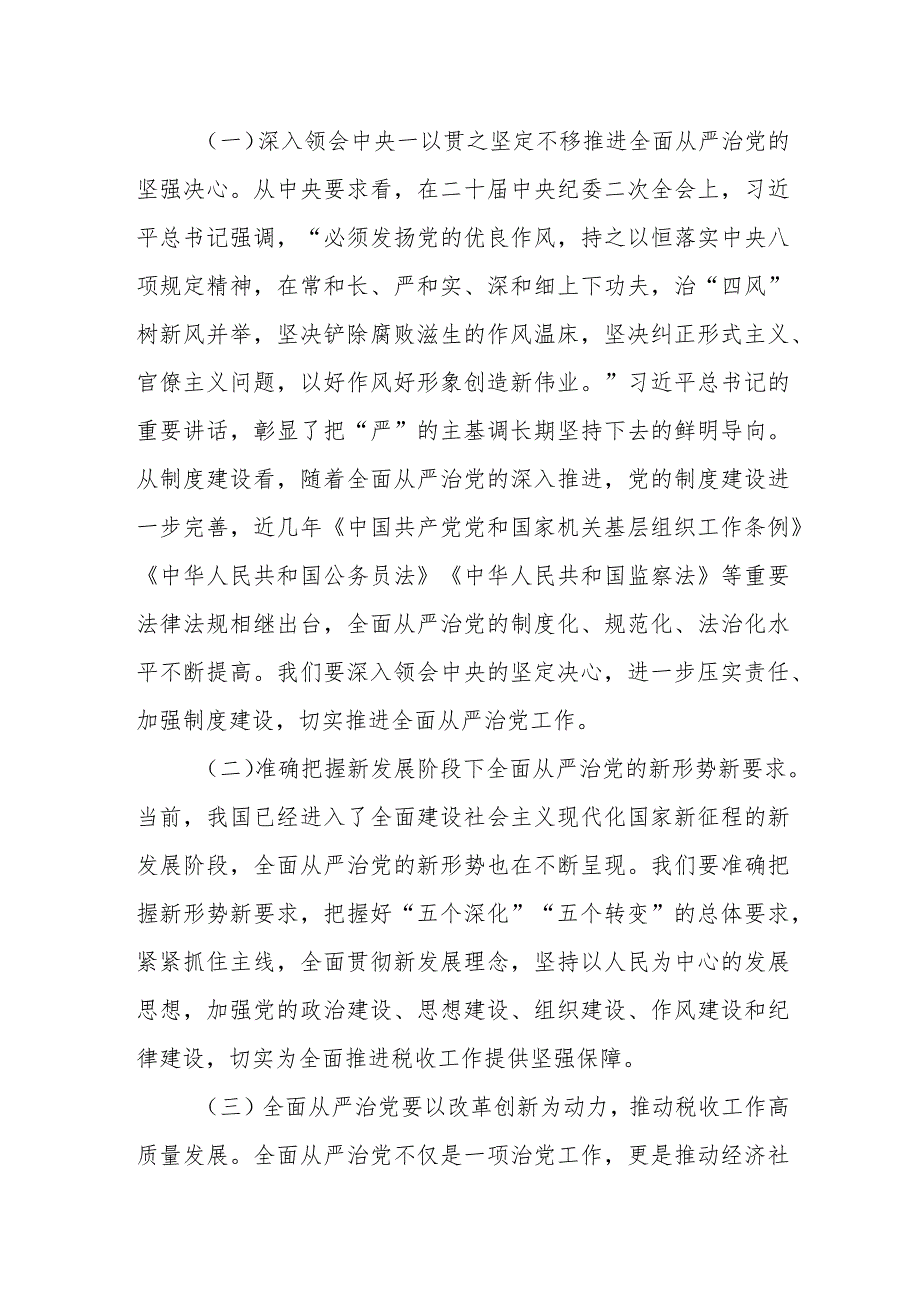 （一）深入领会中央一以贯之坚定不移推进全面从严治党的坚强决心。从中央要求看，在二十届中央纪委二次全会上，习近平总书记强调，“必须发扬党的优良作风，持之以恒落实中央八项规定精神，在常和长、严和实、深和细上下功夫，治“四风”树新风并举，坚决铲除腐败滋生的作风温床，坚决纠正形式主义、官僚主义问题，以好作风好形象创造新伟业。”习近平总书记的重要讲话，彰显了把“严”的主基调长期坚持下去的鲜明导向。从制度建设看，随着全面从严治党的深入推进，党的制度建设进一步完善，近几年《中国共产党党和国家机关基层组织工作条例》《中华人民共和国公务员法》《中华人民共和国监察法》等重要法律法规相继出台，全面从严治党的制度化、规范化、法治化水平不断提高。我们要深入领会中央的坚定决心，进一步压实责任、加强制度建设，切实推进全面从严治党工作。

（二）准确把握新发展阶段下全面从严治党的新形势新要求。当前，我国已经进入了全面建设社会主义现代化国家新征程的新发展阶段，全面从严治党的新形势也在不断呈现。我们要准确把握新形势新要求，把握好“五个深化”“五个转变”的总体要求，紧紧抓住主线，全面贯彻新发展理念，坚持以人民为中心的发展思想，加强党的政治建设、思想建设、组织建设、作风建设和纪律建设，切实为全面推进税收工作提供坚强保障。

（三）全面从严治党要以改革创新为动力，推动税收工作高质量发展。全面从严治党不仅是一项治党工作，更是推动经济社